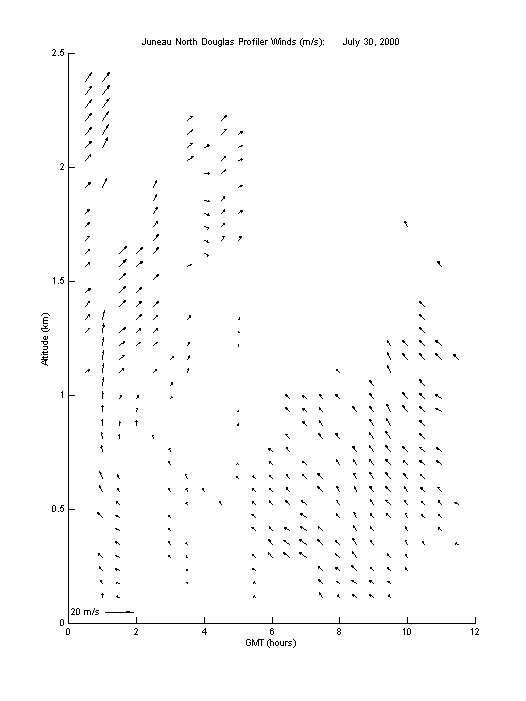 Juneau North Douglas Profiler Winds (m/s): July 30, 2000

2.5
2
1.5
1
0.5
0

Altitude (km)

20 m/s

0 2 4 6 8 10 12

GMT (hours)